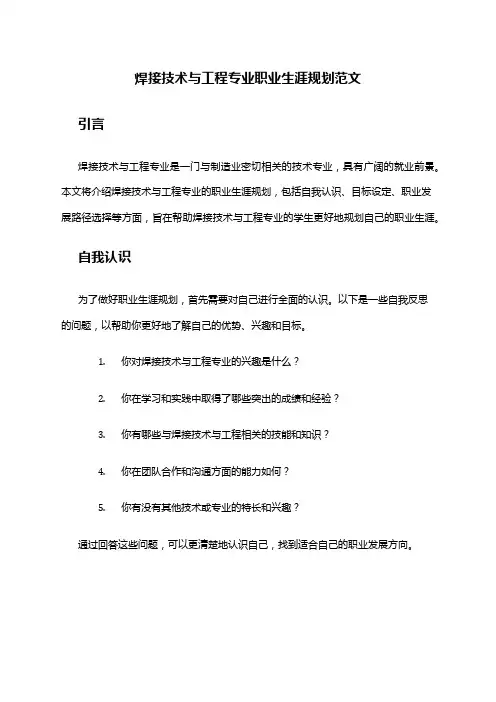 焊接技术与工程专业职业生涯规划范文

引言

焊接技术与工程专业是一门与制造业密切相关的技术专业，具有广阔的就业前景。本文将介绍焊接技术与工程专业的职业生涯规划，包括自我认识、目标设定、职业发展路径选择等方面，旨在帮助焊接技术与工程专业的学生更好地规划自己的职业生涯。

自我认识

为了做好职业生涯规划，首先需要对自己进行全面的认识。以下是一些自我反思的问题，以帮助你更好地了解自己的优势、兴趣和目标。

1. 你对焊接技术与工程专业的兴趣是什么？

2. 你在学习和实践中取得了哪些突出的成绩和经验？

3. 你有哪些与焊接技术与工程相关的技能和知识？

4. 你在团队合作和沟通方面的能力如何？

5. 你有没有其他技术或专业的特长和兴趣？

通过回答这些问题，可以更清楚地认识自己，找到适合自己的职业发展方向。